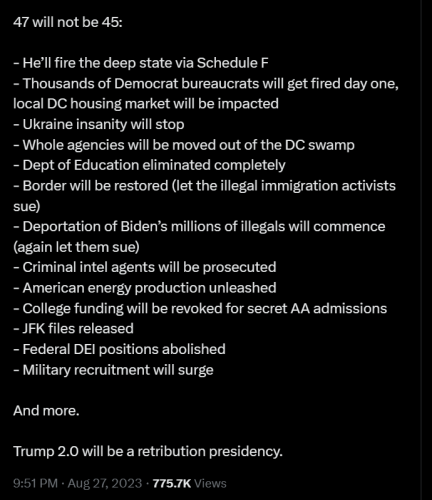 47 will not be 45:

- He'll fire the deep state via Schedule F
- Thousands of Democrat bureaucrats will get fired day one, local DC housing market will be impacted
- Ukraine insanity will stop
- Whole agencies will be moved out of the DC swamp
- Dept of Education eliminated completely
- Border will be restored (let the illegal immigration activists sue)
- Deportation of Biden's millions of illegals will commence (again let them sue)
- Criminal intel agents will be prosecuted
- American energy production unleashed
- College funding will be revoked for secret AA admissions
- JFK files released
- Federal DEI positions abolished
- Military recruitment will surge

And more.

Trump 2.0 will be a retribution presidency.

9:51 PM · Aug 27, 2023 · 775.7K Views